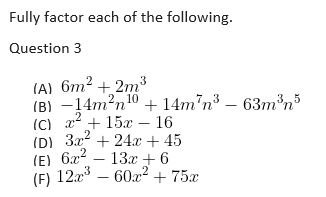 Fully factor each of the following.

Question 3

(A) $6m^2 + 2m^3$
(B) $-14m^2n^{10} + 14m^7n^3 - 63m^3n^5$
(C) $x^2 + 15x - 16$
(D) $3x^2 + 24x + 45$
(E) $6x^2 - 13x + 6$
(F) $12x^3 - 60x^2 + 75x$